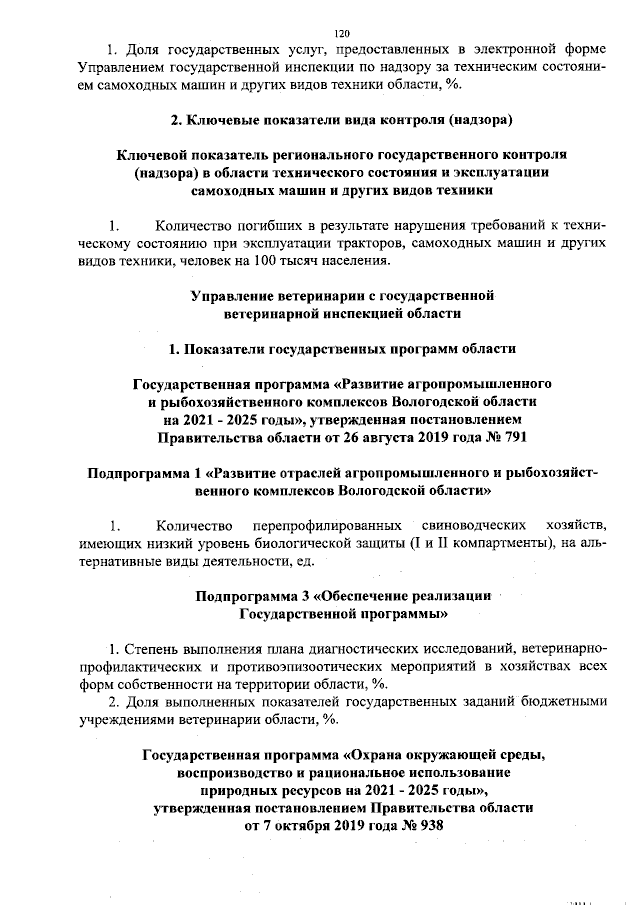 120

1. Доля государственных услуг, предоставленных в электронной форме Управлением государственной инспекции по надзору за техническим состоянием самоходных машин и других видов техники области, %.

2. Ключевые показатели вида контроля (надзора)

Ключевой показатель регионального государственного контроля (надзора) в области технического состояния и эксплуатации самоходных машин и других видов техники

1. Количество погибших в результате нарушения требований к техническому состоянию при эксплуатации тракторов, самоходных машин и других видов техники, человек на 100 тысяч населения.

Управление ветеринарии с государственной ветеринарной инспекцией области

1. Показатели государственных программ области

Государственная программа «Развитие агропромышленного и рыбохозяйственного комплексов Вологодской области на 2021 - 2025 годы», утвержденная постановлением Правительства области от 26 августа 2019 года № 791

Подпрограмма 1 «Развитие отраслей агропромышленного и рыбохозяйственного комплексов Вологодской области»

1. Количество перепрофилированных свиноводческих хозяйств, имеющих низкий уровень биологической защиты (I и II компартменты), на альтернативные виды деятельности, ед.

Подпрограмма 3 «Обеспечение реализации Государственной программы»

1. Степень выполнения плана диагностических исследований, ветеринарно-профилактических и противоэпизоотических мероприятий в хозяйствах всех форм собственности на территории области, %.

2. Доля выполненных показателей государственных заданий бюджетными учреждениями ветеринарии области, %.

Государственная программа «Охрана окружающей среды, воспроизводство и рациональное использование природных ресурсов на 2021 - 2025 годы», утвержденная постановлением Правительства области от 7 октября 2019 года № 938